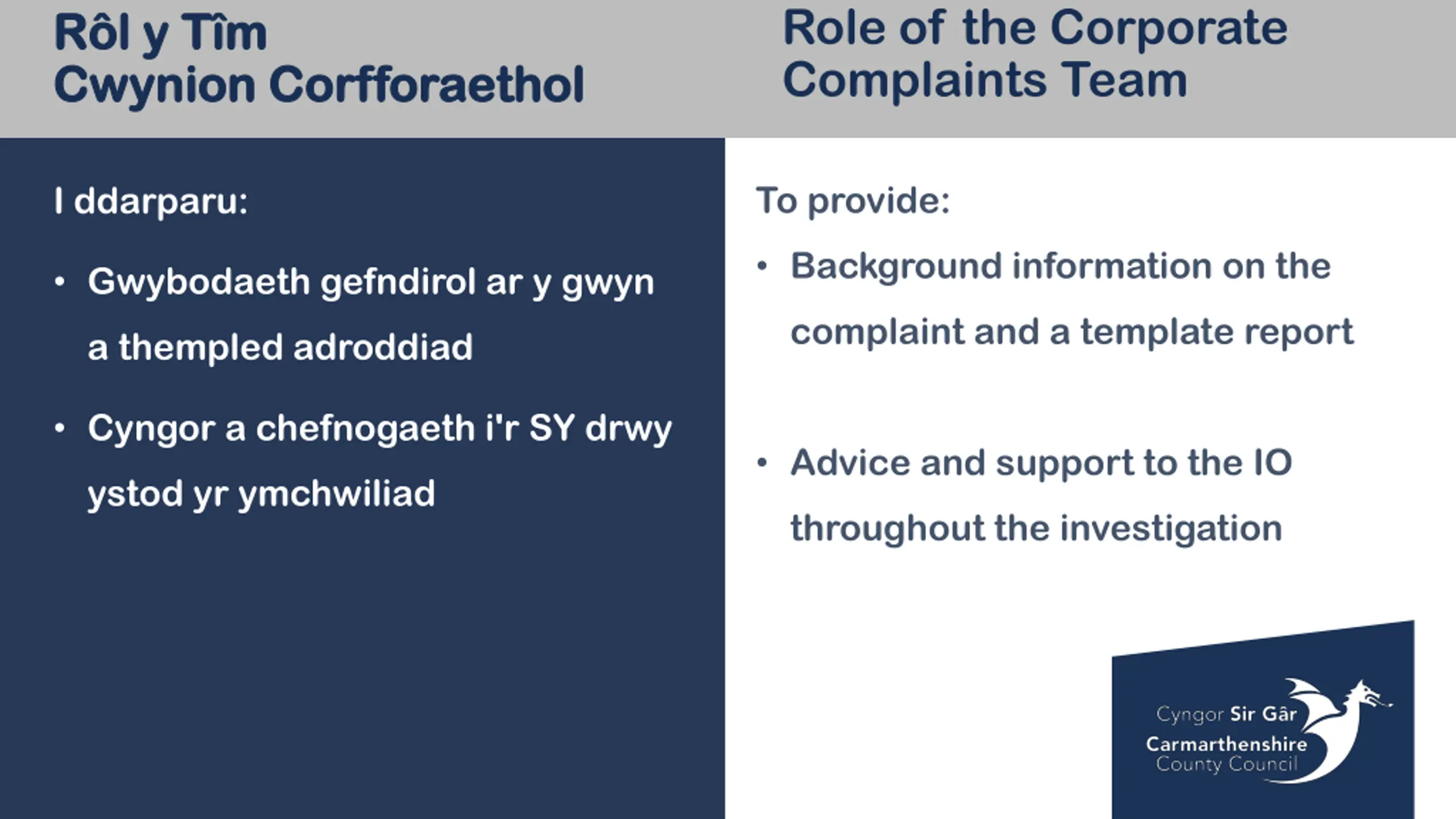 Rôl y Tîm
Cwynion Corfforaethol

I ddarparu:

• Gwybodaeth gefndirol ar y gwyn a thempled adroddiad

• Cyngor a chefnogaeth i'r SY drwy ystod yr ymchwiliad

Role of the Corporate Complaints Team

To provide:

• Background information on the complaint and a template report

• Advice and support to the IO throughout the investigation

Cyngor Sir Gâr
Carmarthenshire
County Council